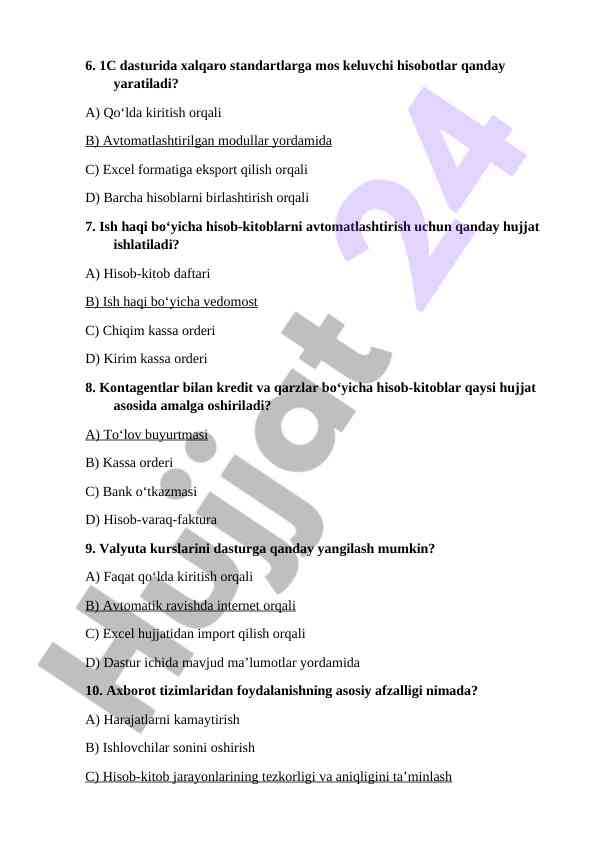 6. 1C dasturida xalqaro standartlarga mos keluvchi hisobotlar qanday yaratiladi?

A) Qo‘lda kiritish orqali

B) Avtomatlashtirilgan modullar yordamida

C) Excel formatiga eksport qilish orqali

D) Barcha hisoblarni birlashtirish orqali

7. Ish haqi bo‘yicha hisob-kitoblarni avtomatlashtirish uchun qanday hujjat ishlatiladi?

A) Hisob-kitob daftari

B) Ish haqi bo‘yicha vedomost

C) Chiqim kassa orderi

D) Kirim kassa orderi

8. Kontagentlar bilan kredit va qarzlar bo‘yicha hisob-kitoblar qaysi hujjat asosida amalga oshiriladi?

A) To‘lov buyurtmasi

B) Kassa orderi

C) Bank o‘tkazmasi

D) Hisob-varaq-faktura

9. Valyuta kurslarini dasturga qanday yangilash mumkin?

A) Faqat qo‘lda kiritish orqali

B) Avtomatik ravishda internet orqali

C) Excel hujjatidan import qilish orqali

D) Dastur ichida mavjud ma’lumotlar yordamida

10. Axborot tizimlaridan foydalanishning asosiy afzalligi nimada?

A) Harajatlarni kamaytirish

B) Ishlovchilar sonini oshirish

C) Hisob-kitob jarayonlarining tezkorligi va aniqligini ta’minlash

Hujjat 24